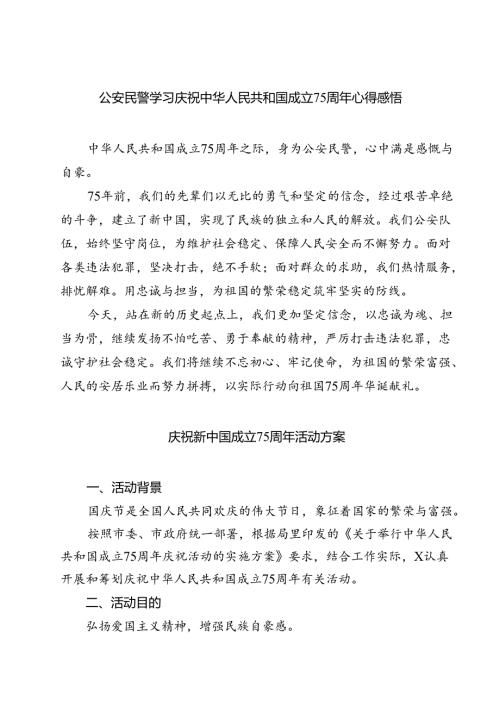 公安民警学习庆祝中华人民共和国成立75周年心得感悟

中华人民共和国成立75周年之际，身为公安民警，心中满是感慨与自豪。

75年前，我们的先辈们以无比的勇气和坚定的信念，经过艰苦卓绝的斗争，建立了新中国，实现了民族的独立和人民的解放。我们公安队伍，始终坚守岗位，为维护社会稳定、保障人民安全而不懈努力。面对各类违法犯罪，坚决打击，绝不手软；面对群众的求助，我们热情服务，排忧解难。用忠诚与担当，为祖国的繁荣稳定筑牢坚实的防线。

今天，站在新的历史起点上，我们更加坚定信念，以忠诚为魂、担当为骨，继续发扬不怕吃苦、勇于奉献的精神，严厉打击违法犯罪，忠诚守护社会稳定。我们将继续不忘初心、牢记使命，为祖国的繁荣富强、人民的安居乐业而努力拼搏，以实际行动向祖国75周年华诞献礼。

庆祝新中国成立75周年活动方案

一、活动背景

国庆节是全国人民共同欢庆的伟大节日，象征着国家的繁荣与富强。

按照市委、市政府统一部署，根据局里印发的《关于举行中华人民共和国成立75周年庆祝活动的实施方案》要求，结合工作实际，X认真开展和筹划庆祝中华人民共和国成立75周年有关活动。

二、活动目的

弘扬爱国主义精神，增强民族自豪感。